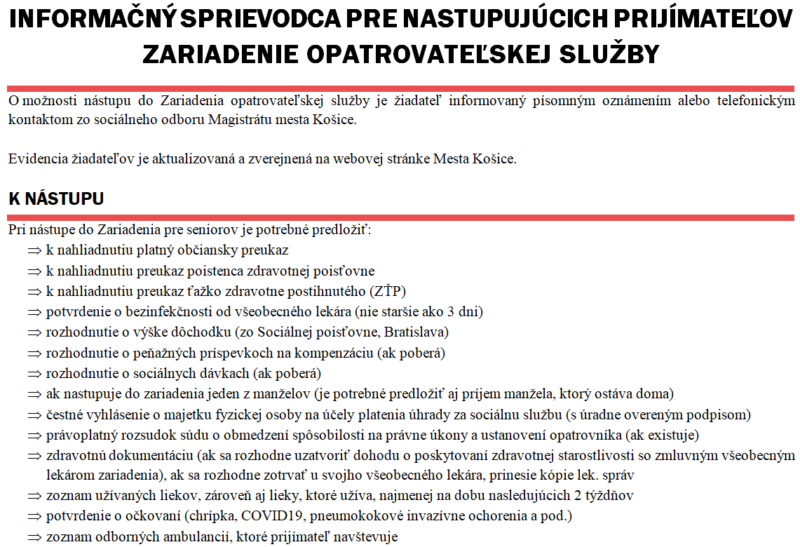 INFORMAČNÝ SPRIEVODCA PRE NASTUPUJÚCICH PRIJÍMATEĽOV ZARIADENIE OPATROVATEĽSKEJ SLUŽBY

O možnosti nástupu do Zariadenia opatrovateľskej služby je žiadateľ informovaný písomným oznámením alebo telefonickým kontaktom zo sociálneho odboru Magistrátu mesta Košice.

Evidencia žiadateľov je aktualizovaná a zverejnená na webovej stránke Mesta Košice.

K NÁSTUPU

Pri nástupe do Zariadenia pre seniorov je potrebné predložiť:
⇒ k nahliadnutiu platný občiansky preukaz
⇒ k nahliadnutiu preukaz poistenca zdravotnej poisťovne
⇒ k nahliadnutiu preukaz ťažko zdravotne postihnutého (ZŤP)
⇒ potvrdenie o bezinfekčnosti od všeobecného lekára (nie staršie ako 3 dni)
⇒ rozhodnutie o výške dôchodku (zo Sociálnej poisťovne, Bratislava)
⇒ rozhodnutie o peňažných príspevkoch na kompenzáciu (ak poberá)
⇒ rozhodnutie o sociálnych dávkach (ak poberá)
⇒ ak nastupuje do zariadenia jeden z manželov (je potrebné predložiť aj príjem manžela, ktorý ostáva doma)
⇒ čestné vyhlásenie o majetku fyzickej osoby na účely platenia úhrady za sociálnu službu (s úradne overeným podpisom)
⇒ právoplatný rozsudok súdu o obmedzení spôsobilosti na právne úkony a ustanovení opatrovníka (ak existuje)
⇒ zdravotnú dokumentáciu (ak sa rozhodne uzatvoriť dohodu o poskytovaní zdravotnej starostlivosti so zmluvným všeobecným lekárom zariadenia), ak sa rozhodne zotrvať u svojho všeobecného lekára, prinesie kópie lek. správ
⇒ zoznam užívaných liekov, zároveň aj lieky, ktoré užíva, najmenej na dobu nasledujúcich 2 týždňov
⇒ potvrdenie o očkovaní (chrípka, COVID19, pneumokokové invazívne ochorenia a pod.)
⇒ zoznam odborných ambulancií, ktoré prijímateľ navštevuje